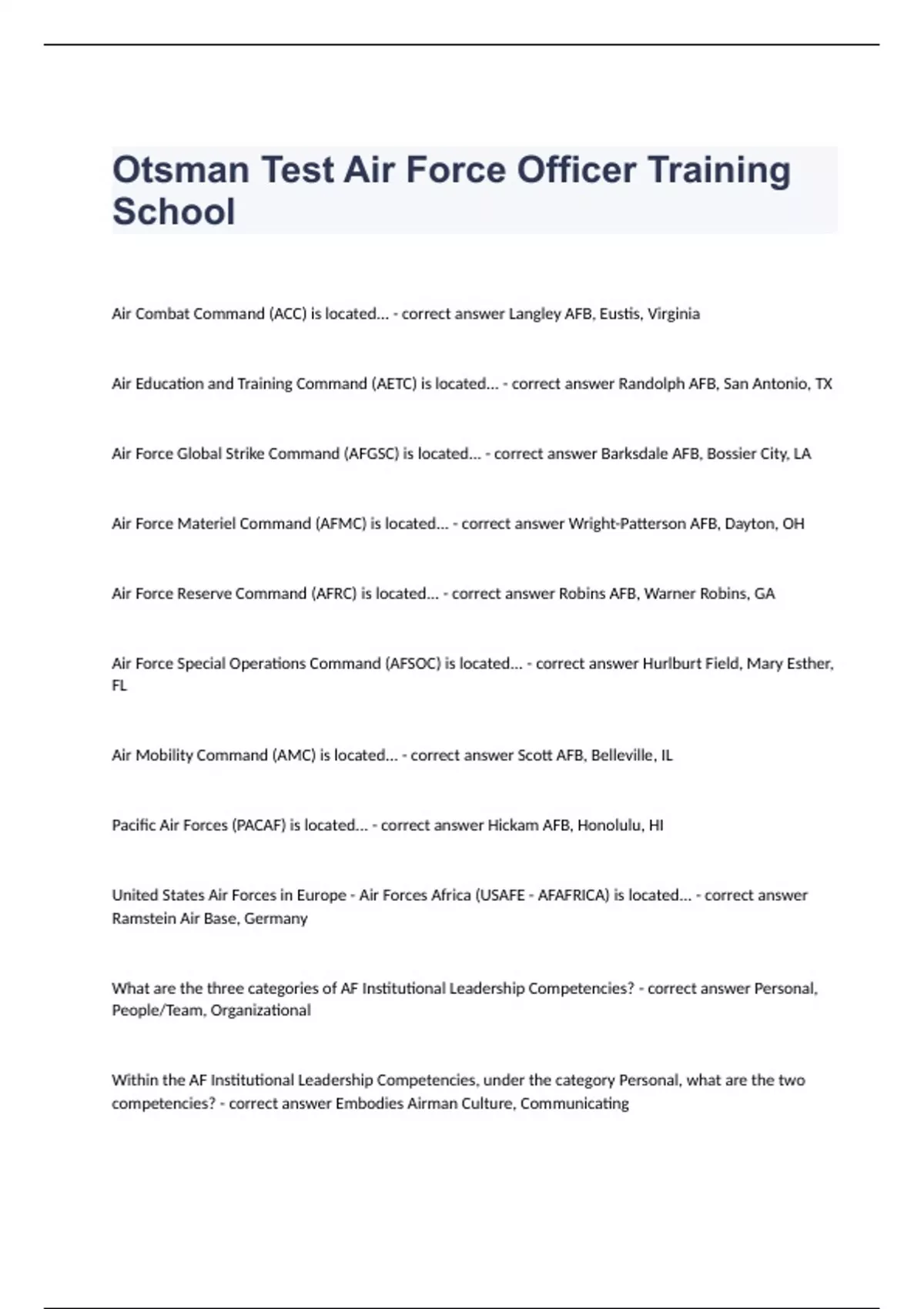 Otsman Test Air Force Officer Training School

Air Combat Command (ACC) is located... - correct answer Langley AFB, Eustis, Virginia

Air Education and Training Command (AETC) is located... - correct answer Randolph AFB, San Antonio, TX

Air Force Global Strike Command (AFGSC) is located... - correct answer Barksdale AFB, Bossier City, LA

Air Force Materiel Command (AFMC) is located... - correct answer Wright-Patterson AFB, Dayton, OH

Air Force Reserve Command (AFRC) is located... - correct answer Robins AFB, Warner Robins, GA

Air Force Special Operations Command (AFSOC) is located... - correct answer Hurlburt Field, Mary Esther, FL

Air Mobility Command (AMC) is located... - correct answer Scott AFB, Belleville, IL

Pacific Air Forces (PACAF) is located... - correct answer Hickam AFB, Honolulu, HI

United States Air Forces in Europe - Air Forces Africa (USAFE - AFAFRICA) is located... - correct answer Ramstein Air Base, Germany

What are the three categories of AF Institutional Leadership Competencies? - correct answer Personal, People/Team, Organizational

Within the AF Institutional Leadership Competencies, under the category Personal, what are the two competencies? - correct answer Embodies Airman Culture, Communicating